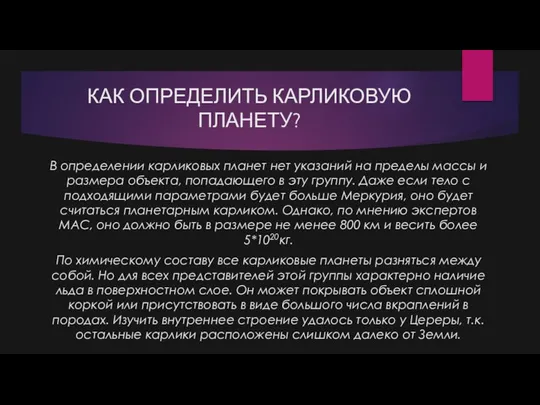 КАК ОПРЕДЕЛИТЬ КАРЛИКОВУЮ ПЛАНЕТУ?

В определении карликовых планет нет указаний на пределы массы и размера объекта, попадающего в эту группу. Даже если тело с подходящими параметрами будет больше Меркурия, оно будет считаться планетарным карликом. Однако, по мнению экспертов МАС, оно должно быть в размере не менее 800 км и весить более $5*10^{20}$кг.

По химическому составу все карликовые планеты разняться между собой. Но для всех представителей этой группы характерно наличие льда в поверхностном слое. Он может покрывать объект сплошной коркой или присутствовать в виде большого числа вкраплений в породах. Изучить внутреннее строение удалось только у Цереры, т.к. остальные карлики расположены слишком далеко от Земли.